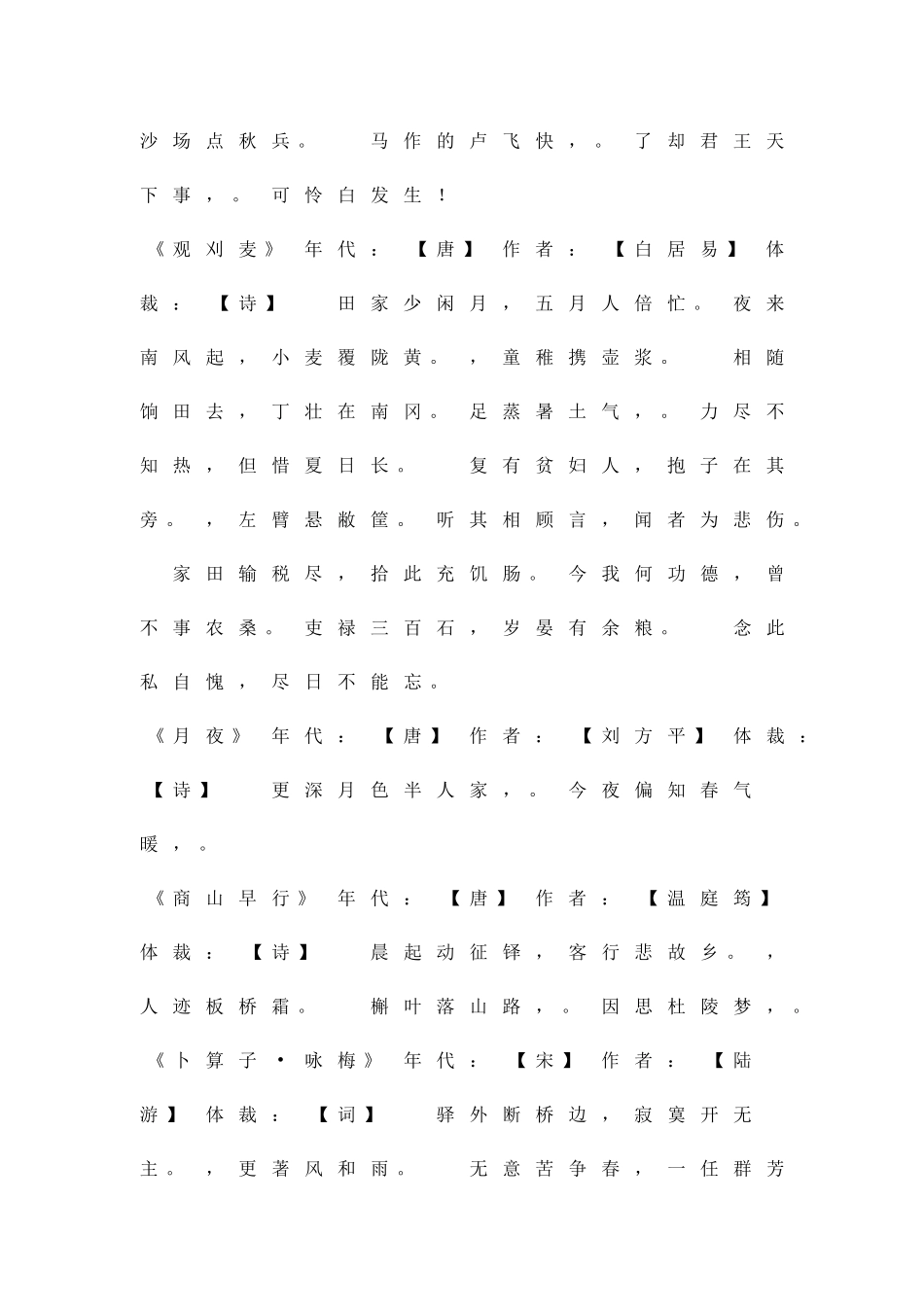 沙场点秋兵。 马作的卢飞快，。 了却君王天下事，。 可怜白发生！

《观刈麦》 年代：【唐】 作者：【白居易】 体裁：【诗】 田家少闲月，五月人倍忙。 夜来南风起，小麦覆陇黄。，童稚携壶浆。 相随饷田去，丁壮在南冈。 足蒸暑土气，。 力尽不知热，但惜夏日长。 复有贫妇人，抱子在其旁。，左臂悬敝筐。 听其相顾言，闻者为悲伤。 家田输税尽，拾此充饥肠。 今我何功德，曾不事农桑。 吏禄三百石，岁晏有余粮。 念此私自愧，尽日不能忘。

《月夜》 年代：【唐】 作者：【刘方平】 体裁：【诗】 更深月色半人家，。 今夜偏知春气暖，。

《商山早行》 年代：【唐】 作者：【温庭筠】 体裁：【诗】 晨起动征铎，客行悲故乡。，人迹板桥霜。 槲叶落山路，。 因思杜陵梦，。

《卜算子·咏梅》 年代：【宋】 作者：【陆游】 体裁：【词】 驿外断桥边，寂寞开无主。，更著风和雨。 无意苦争春，一任群芳